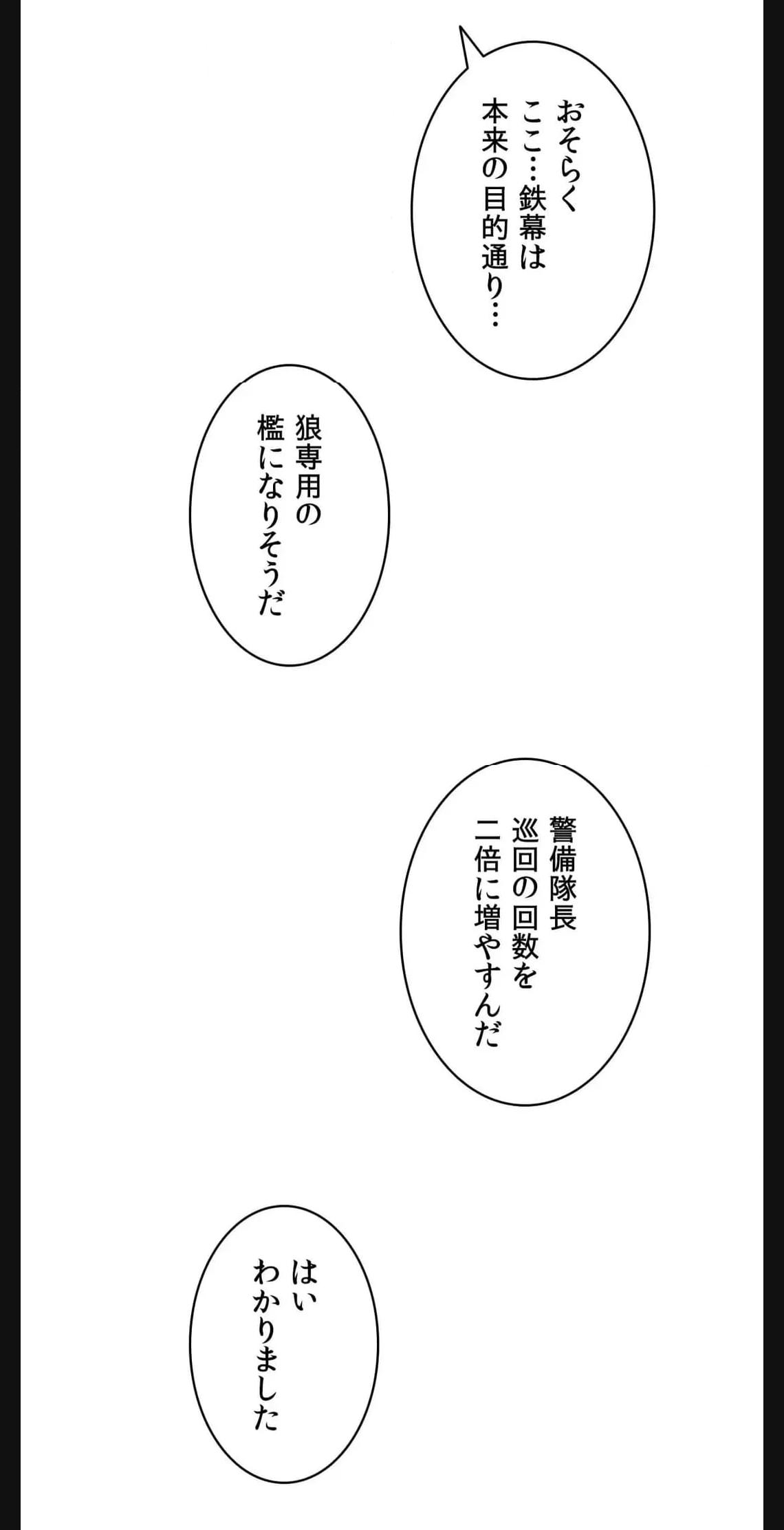 おそらく
ここ…鉄幕は
本来の目的通り…

狼専用の
檻になりそうだ

警備隊長
巡回の回数を
二倍に増やすんだ

はい
わかりました